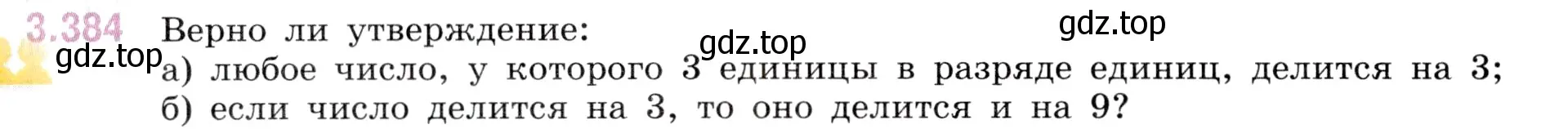 3.384 Верно ли утверждение:

gdz.top

gdz.top

gdz.top

а) любое число, у которого 3 единицы в разряде единиц, делится на 3;

б) если число делится на 3, то оно делится и на 9?